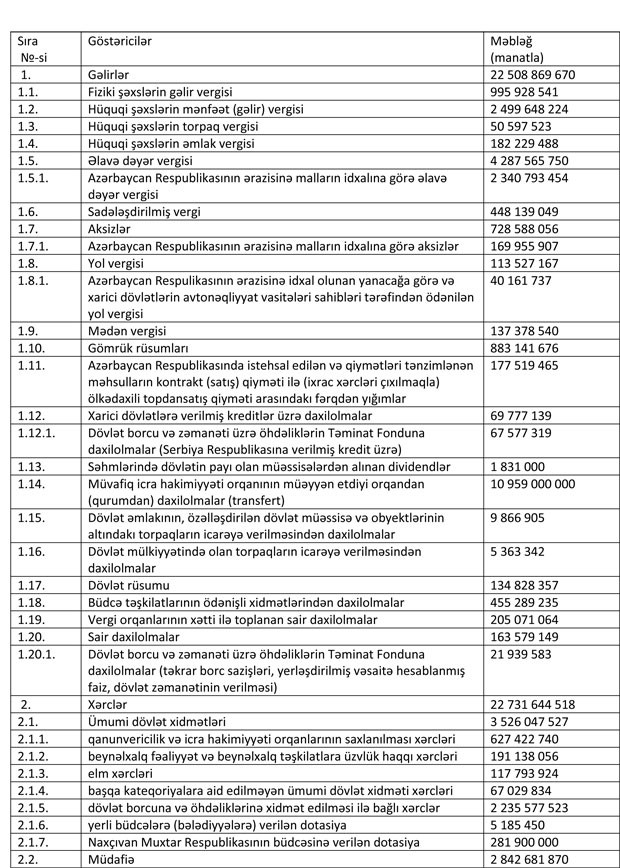 | Sıra №-si | Göstəricilər | Məbləğ (manatla) |
|---|---|---|
| 1. | Gəlirlər | 22 508 869 670 |
| 1.1. | Fiziki şəxslərin gəlir vergisi | 995 928 541 |
| 1.2. | Hüquqi şəxslərin mənfəət (gəlir) vergisi | 2 499 648 224 |
| 1.3. | Hüquqi şəxslərin torpaq vergisi | 50 597 523 |
| 1.4. | Hüquqi şəxslərin əmlak vergisi | 182 229 488 |
| 1.5. | Əlavə dəyər vergisi | 4 287 565 750 |
| 1.5.1. | Azərbaycan Respublikasının ərazisinə malların idxalına görə əlavə dəyər vergisi | 2 340 793 454 |
| 1.6. | Sadələşdirilmiş vergi | 448 139 049 |
| 1.7. | Aksizlər | 728 588 056 |
| 1.7.1. | Azərbaycan Respublikasının ərazisinə malların idxalına görə aksizlər | 169 955 907 |
| 1.8. | Yol vergisi | 113 527 167 |
| 1.8.1. | Azərbaycan Respulikasının ərazisinə idxal olunan yanacağa görə və xarici dövlətlərin avtonəqliyyat vasitələri sahibləri tərəfindən ödənilən yol vergisi | 40 161 737 |
| 1.9. | Mədən vergisi | 137 378 540 |
| 1.10. | Gömrük rüsumları | 883 141 676 |
| 1.11. | Azərbaycan Respublikasında istehsal edilən və qiymətləri tənzimlənən məhsulların kontrakt (satış) qiyməti ilə (ixrac xərcləri çıxılmaqla) ölkədaxili topdansatış qiyməti arasındakı fərqdən yığımlar | 177 519 465 |
| 1.12. | Xarici dövlətlərə verilmiş kreditlər üzrə daxilolmalar | 69 777 139 |
| 1.12.1. | Dövlət borcu və zəmanəti üzrə öhdəliklərin Təminat Fonduna daxilolmalar (Serbiya Respublikasına verilmiş kredit üzrə) | 67 577 319 |
| 1.13. | Səhmlərində dövlətin payı olan müəssisələrdən alınan dividendlər | 1 831 000 |
| 1.14. | Müvafiq icra hakimiyyəti orqanının müəyyən etdiyi orqandan (qurumdan) daxilolmalar (transfert) | 10 959 000 000 |
| 1.15. | Dövlət əmlakının, özəlləşdirilən dövlət müəssisə və obyektlərinin altındakı torpaqların icarəyə verilməsindən daxilolmalar | 9 866 905 |
| 1.16. | Dövlət mülkiyyətində olan torpaqların icarəyə verilməsindən daxilolmalar | 5 363 342 |
| 1.17. | Dövlət rüsumu | 134 828 357 |
| 1.18. | Büdcə təşkilatlarının ödənişli xidmətlərindən daxilolmalar | 455 289 235 |
| 1.19. | Vergi orqanlarının xətti ilə toplanan sair daxilolmalar | 205 071 064 |
| 1.20. | Sair daxilolmalar | 163 579 149 |
| 1.20.1. | Dövlət borcu və zəmanəti üzrə öhdəliklərin Təminat Fonduna daxilolmalar (təkrar borc sazişləri, yerləşdirilmiş vəsaitə hesablanmış faiz, dövlət zəmanətinin verilməsi) | 21 939 583 |
| 2. | Xərclər | 22 731 644 518 |
| 2.1. | Ümumi dövlət xidmətləri | 3 526 047 527 |
| 2.1.1. | qanunvericilik və icra hakimiyyəti orqanlarının saxlanılması xərcləri | 627 422 740 |
| 2.1.2. | beynəlxalq fəaliyyət və beynəlxalq təşkilatlara üzvlük haqqı xərcləri | 191 138 056 |
| 2.1.3. | elm xərcləri | 117 793 924 |
| 2.1.4. | başqa kateqoriyalara aid edilməyən ümumi dövlət xidməti xərcləri | 67 029 834 |
| 2.1.5. | dövlət borcuna və öhdəliklərinə xidmət edilməsi ilə bağlı xərclər | 2 235 577 523 |
| 2.1.6. | yerli büdcələrə (bələdiyyələrə) verilən dotasiya | 5 185 450 |
| 2.1.7. | Naxçıvan Muxtar Respublikasının büdcəsinə verilən dotasiya | 281 900 000 |
| 2.2. | Müdafiə | 2 842 681 870 |